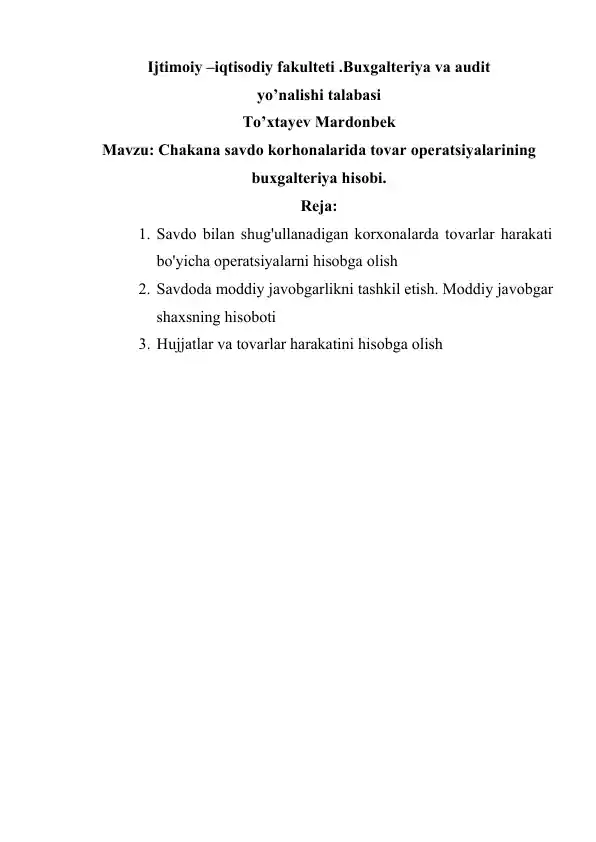 Ijtimoiy –iqtisodiy fakulteti .Buxgalteriya va audit yo’nalishi talabasi
To’xtayev Mardonbek
Mavzu: Chakana savdo korhonalarida tovar operatsiyalarining buxgalteriya hisobi.
Reja:

1. Savdo bilan shug'ullanadigan korxonalarda tovarlar harakati bo'yicha operatsiyalarni hisobga olish
2. Savdoda moddiy javobgarlikni tashkil etish. Moddiy javobgar shaxsning hisoboti
3. Hujjatlar va tovarlar harakatini hisobga olish